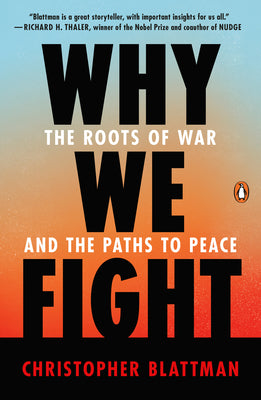 "Blattman is a great storyteller, with important insights for us all."
—RICHARD H. THALER, winner of the Nobel Prize and coauthor of NUDGE

WHY
THE ROOTS OF WAR
WE
AND THE PATHS TO PEACE
FIGHT

CHRISTOPHER BLATTMAN